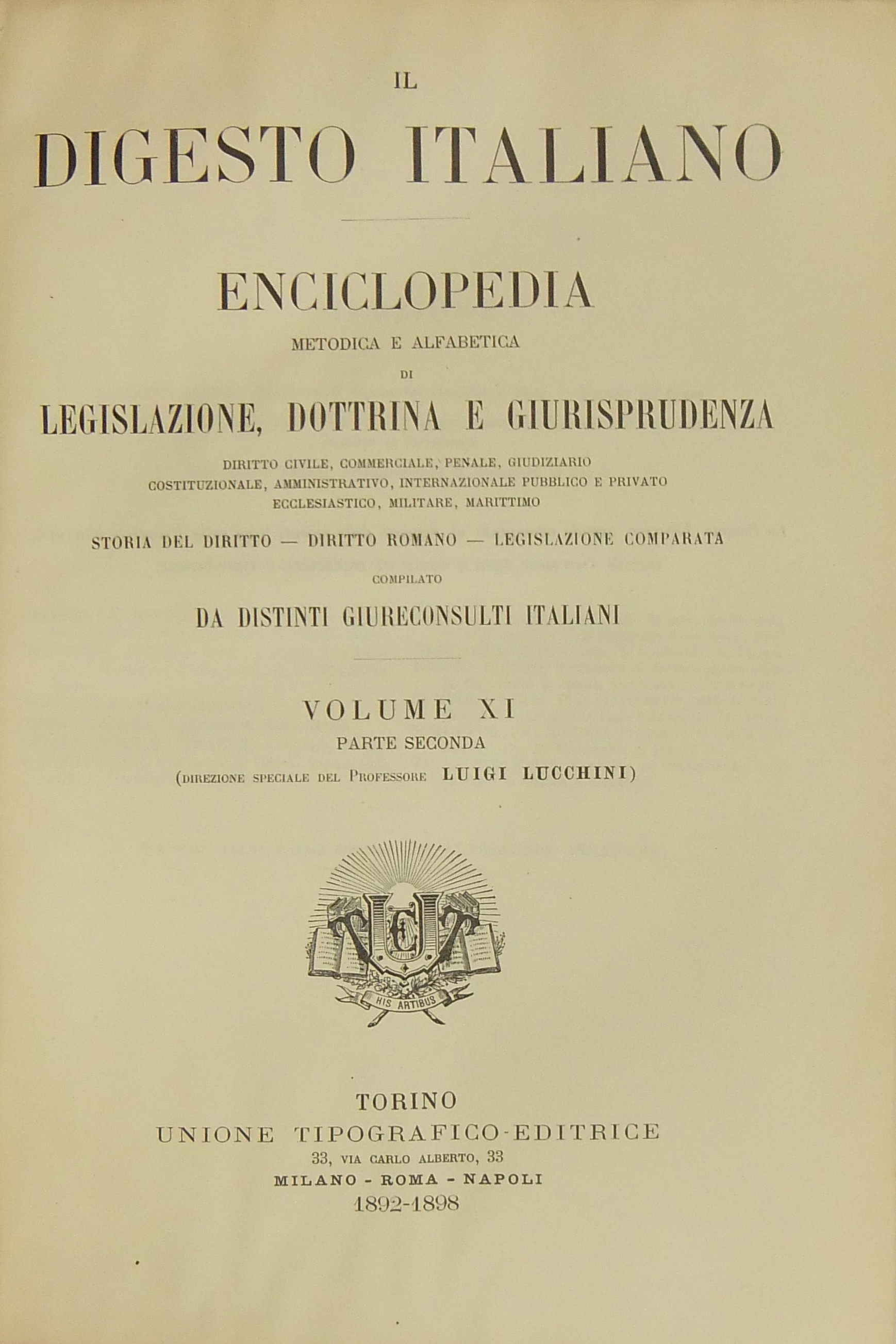 IL

DIGESTO ITALIANO

ENCICLOPEDIA

METODICA E ALFABETICA

DI

LEGISLAZIONE, DOTTRINA E GIURISPRUDENZA

DIRITTO CIVILE, COMMERCIALE, PENALE, GIUDIZIARIO
COSTITUZIONALE, AMMINISTRATIVO, INTERNAZIONALE PUBBLICO E PRIVATO
ECCLESIASTICO, MILITARE, MARITTIMO

STORIA DEL DIRITTO — DIRITTO ROMANO — LEGISLAZIONE COMPARATA

COMPILATO

DA DISTINTI GIURECONSULTI ITALIANI

VOLUME XI

PARTE SECONDA

(DIREZIONE SPECIALE DEL PROFESSORE LUIGI LUCCHINI)

HIS ARTIBUS

TORINO
UNIONE TIPOGRAFICO-EDITRICE
33, VIA CARLO ALBERTO, 33
MILANO - ROMA - NAPOLI
1892-1898